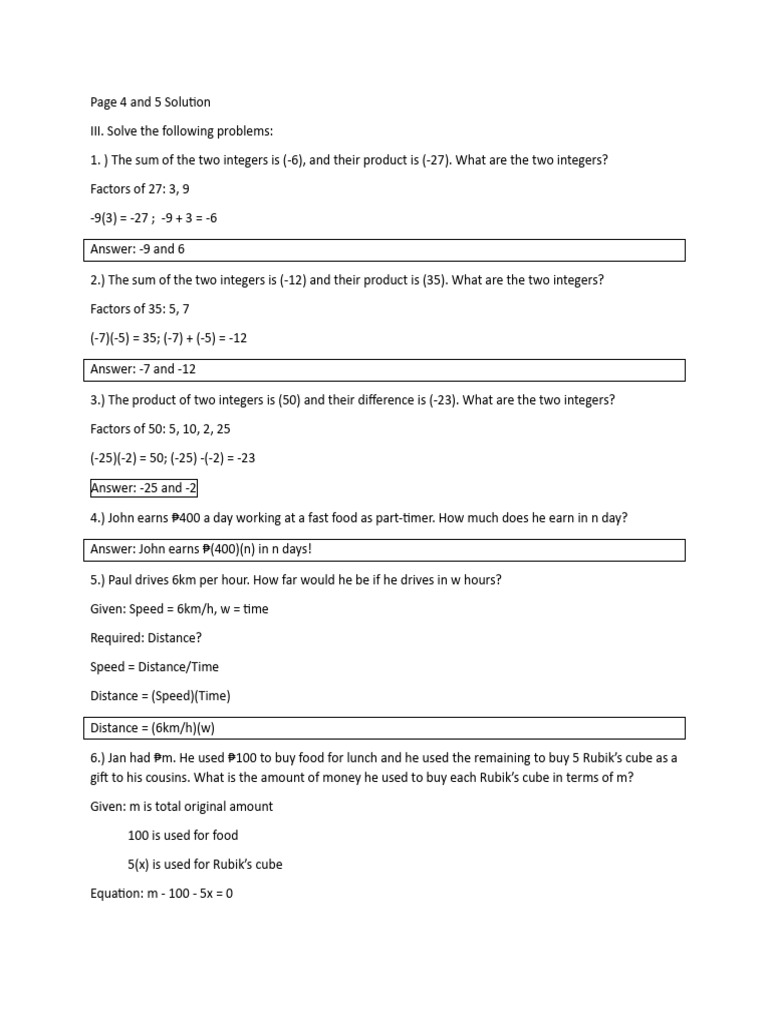 Page 4 and 5 Solution

III. Solve the following problems:

1. ) The sum of the two integers is (-6), and their product is (-27). What are the two integers?

Factors of 27: 3, 9

-9(3) = -27 ; -9 + 3 = -6

Answer: -9 and 6

2.) The sum of the two integers is (-12) and their product is (35). What are the two integers?

Factors of 35: 5, 7

(-7)(-5) = 35; (-7) + (-5) = -12

Answer: -7 and -12

3.) The product of two integers is (50) and their difference is (-23). What are the two integers?

Factors of 50: 5, 10, 2, 25

(-25)(-2) = 50; (-25) -(-2) = -23

Answer: -25 and -2

4.) John earns ₱400 a day working at a fast food as part-timer. How much does he earn in n day?

Answer: John earns ₱(400)(n) in n days!

5.) Paul drives 6km per hour. How far would he be if he drives in w hours?

Given: Speed = 6km/h, w = time

Required: Distance?

Speed = Distance/Time

Distance = (Speed)(Time)

Distance = (6km/h)(w)

6.) Jan had ₱m. He used ₱100 to buy food for lunch and he used the remaining to buy 5 Rubik's cube as a gift to his cousins. What is the amount of money he used to buy each Rubik's cube in terms of m?

Given: m is total original amount

100 is used for food

5(x) is used for Rubik's cube

Equation: m - 100 - 5x = 0